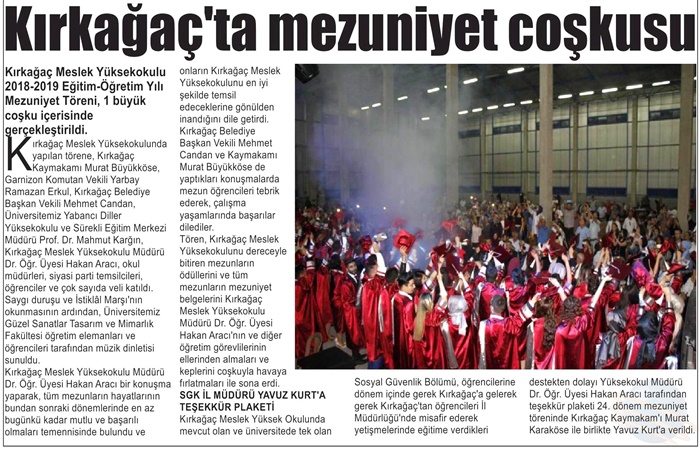 Kırkağaç'ta mezuniyet coşkusu

Kırkağaç Meslek Yüksekokulu 2018-2019 Eğitim-Öğretim Yılı Mezuniyet Töreni, 1 büyük coşku içerisinde gerçekleştirildi.

Kırkağaç Meslek Yüksekokulunda yapılan törene, Kırkağaç Kaymakamı Murat Büyükköse, Garnizon Komutan Vekili Yarbay Ramazan Erkul, Kırkağaç Belediye Başkan Vekili Mehmet Candan, Üniversitemiz Yabancı Diller Yüksekokulu ve Sürekli Eğitim Merkezi Müdürü Prof. Dr. Mahmut Karğın, Kırkağaç Meslek Yüksekokulu Müdürü Dr. Öğr. Üyesi Hakan Aracı, okul müdürleri, siyasi parti temsilcileri, öğrenciler ve çok sayıda veli katıldı. Saygı duruşu ve İstiklâl Marşı'nın okunmasının ardından, Üniversitemiz Güzel Sanatlar Tasarım ve Mimarlık Fakültesi öğretim elemanları ve öğrencileri tarafından müzik dinletisi sunuldu.
Kırkağaç Meslek Yüksekokulu Müdürü Dr. Öğr. Üyesi Hakan Aracı bir konuşma yaparak, tüm mezunların hayatlarının bundan sonraki dönemlerinde en az bugünkü kadar mutlu ve başarılı olmaları temennisinde bulundu ve onların Kırkağaç Meslek Yüksekokulunu en iyi şekilde temsil edeceklerine gönülden inandığını dile getirdi.
Kırkağaç Belediye Başkan Vekili Mehmet Candan ve Kaymakamı Murat Büyükköse de yaptıkları konuşmalarda mezun öğrencileri tebrik ederek, çalışma yaşamlarında başarılar dilediler.
Tören, Kırkağaç Meslek Yüksekokulunu dereceyle bitiren mezunların ödüllerini ve tüm mezunların mezuniyet belgelerini Kırkağaç Meslek Yüksekokulu Müdürü Dr. Öğr. Üyesi Hakan Aracı'nın ve diğer öğretim görevlilerinin ellerinden almaları ve keplerini coşkuyla havaya fırlatmaları ile sona erdi.

SGK İL MÜDÜRÜ YAVUZ KURT'A TEŞEKKÜR PLAKETİ

Kırkağaç Meslek Yüksek Okulunda mevcut olan ve üniversitede tek olan Sosyal Güvenlik Bölümü, öğrencilerine dönem içinde gerek Kırkağaç'a gelerek gerek Kırkağaç'tan öğrencileri İl Müdürlüğü'nde misafir ederek yetişmelerinde eğitime verdikleri destekten dolayı Yüksekokul Müdürü Dr. Öğr. Üyesi Hakan Aracı tarafından teşekkür plaketi 24. dönem mezuniyet töreninde Kırkağaç Kaymakam'ı Murat Karaköse ile birlikte Yavuz Kurt'a verildi.